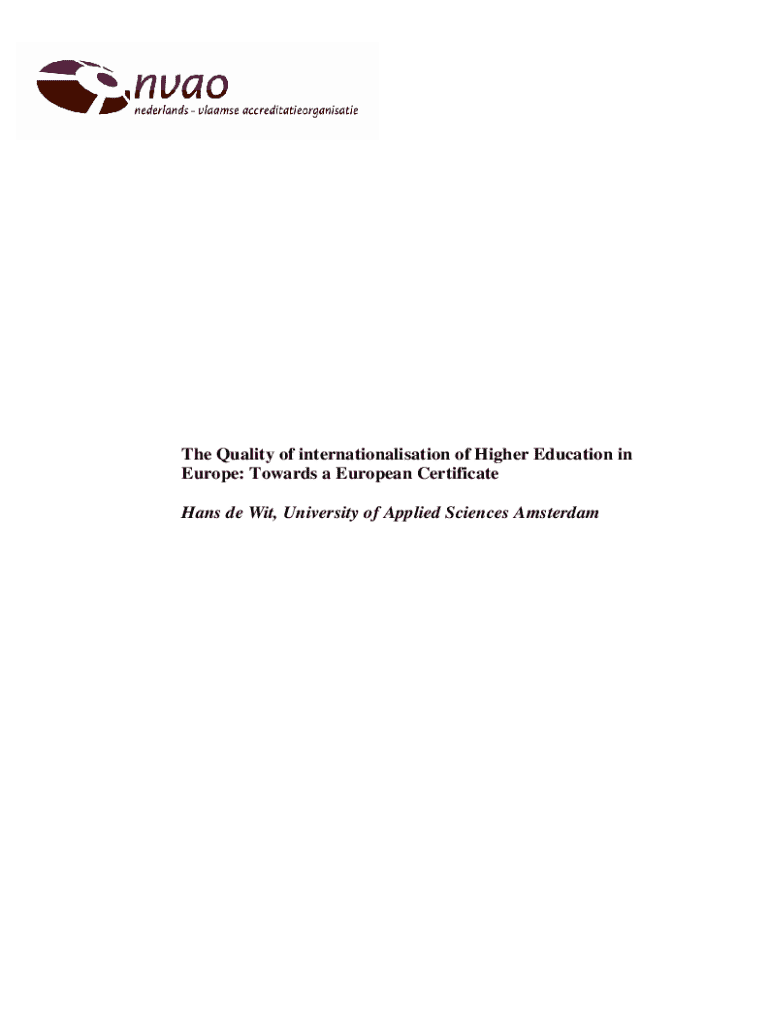 nvao
nederlands - vlaamse accreditatieorganisatie

The Quality of internationalisation of Higher Education in Europe: Towards a European Certificate

Hans de Wit, University of Applied Sciences Amsterdam